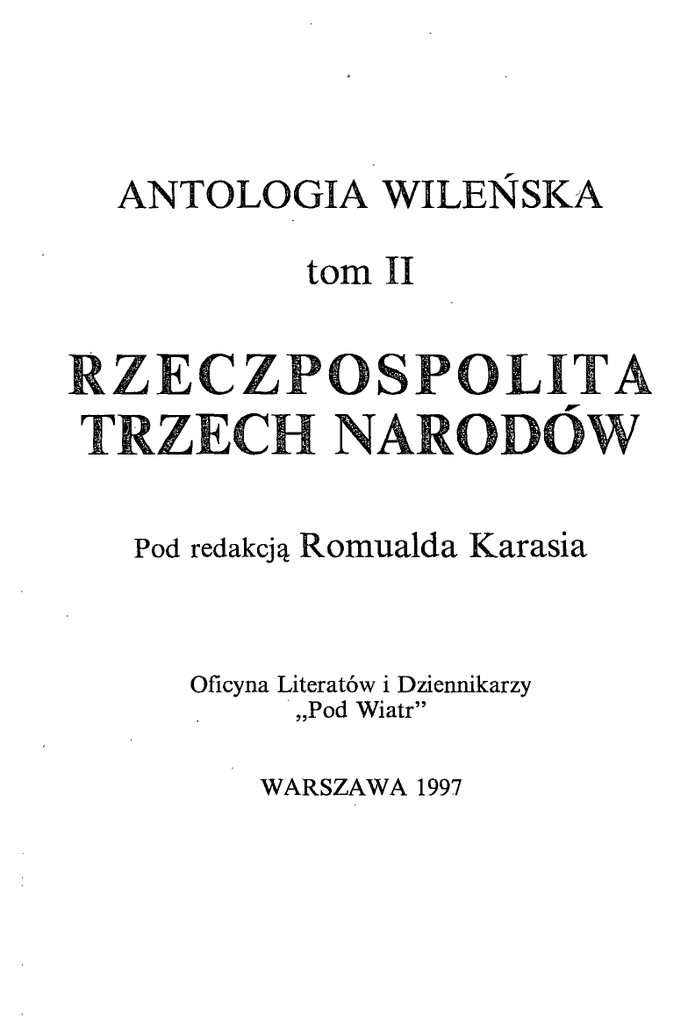 ANTOLOGIA WILEŃSKA

tom II

RZECZPOSPOLITA
TRZECH NARODÓW

Pod redakcją Romualda Karasia

Oficyna Literatów i Dziennikarzy
„Pod Wiatr"

WARSZAWA 1997